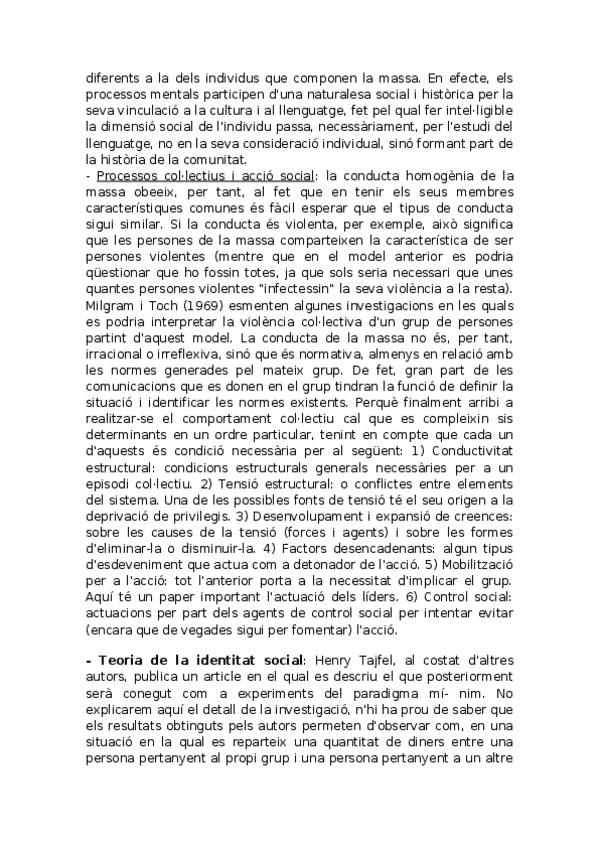 diferents a la dels individus que componen la massa. En efecte, els processos mentals participen d'una naturalesa social i històrica per la seva vinculació a la cultura i al llenguatge, fet pel qual fer intel·ligible la dimensió social de l'individu passa, necessàriament, per l'estudi del llenguatge, no en la seva consideració individual, sinó formant part de la història de la comunitat.
- Processos col·lectius i acció social: la conducta homogènia de la massa obeeix, per tant, al fet que en tenir els seus membres característiques comunes és fàcil esperar que el tipus de conducta sigui similar. Si la conducta és violenta, per exemple, això significa que les persones de la massa comparteixen la característica de ser persones violentes (mentre que en el model anterior es podria qüestionar que ho fossin totes, ja que sols seria necessari que unes quantes persones violentes "infectessin" la seva violència a la resta). Milgram i Toch (1969) esmenten algunes investigacions en les quals es podria interpretar la violència col·lectiva d'un grup de persones partint d'aquest model. La conducta de la massa no és, per tant, irracional o irreflexiva, sinó que és normativa, almenys en relació amb les normes generades pel mateix grup. De fet, gran part de les comunicacions que es donen en el grup tindran la funció de definir la situació i identificar les normes existents. Perquè finalment arribi a realitzar-se el comportament col·lectiu cal que es compleixin sis determinants en un ordre particular, tenint en compte que cada un d'aquests és condició necessària per al següent: 1) Conductivitat estructural: condicions estructurals generals necessàries per a un episodi col·lectiu. 2) Tensió estructural: o conflictes entre elements del sistema. Una de les possibles fonts de tensió té el seu origen a la deprivació de privilegis. 3) Desenvolupament i expansió de creences: sobre les causes de la tensió (forces i agents) i sobre les formes d'eliminar-la o disminuir-la. 4) Factors desencadenants: algun tipus d'esdeveniment que actua com a detonador de l'acció. 5) Mobilització per a l'acció: tot l'anterior porta a la necessitat d'implicar el grup. Aquí té un paper important l'actuació dels líders. 6) Control social: actuacions per part dels agents de control social per intentar evitar (encara que de vegades sigui per fomentar) l'acció.

- Teoria de la identitat social: Henry Tajfel, al costat d'altres autors, publica un article en el qual es descriu el que posteriorment serà conegut com a experiments del paradigma mí- nim. No explicarem aquí el detall de la investigació, n'hi ha prou de saber que els resultats obtinguts pels autors permeten d'observar com, en una situació en la qual es reparteix una quantitat de diners entre una persona pertanyent al propi grup i una persona pertanyent a un altre